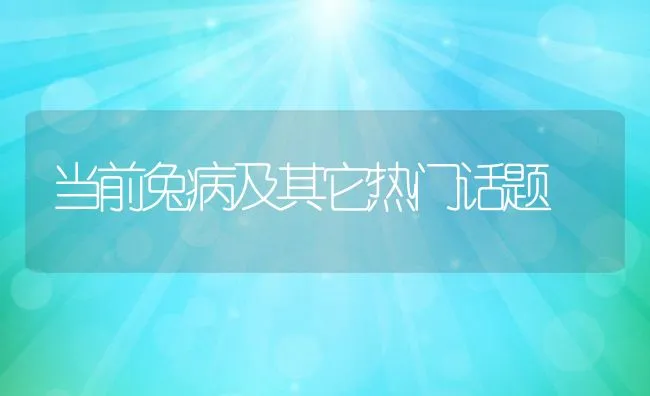 当前兔病及其它热门话题